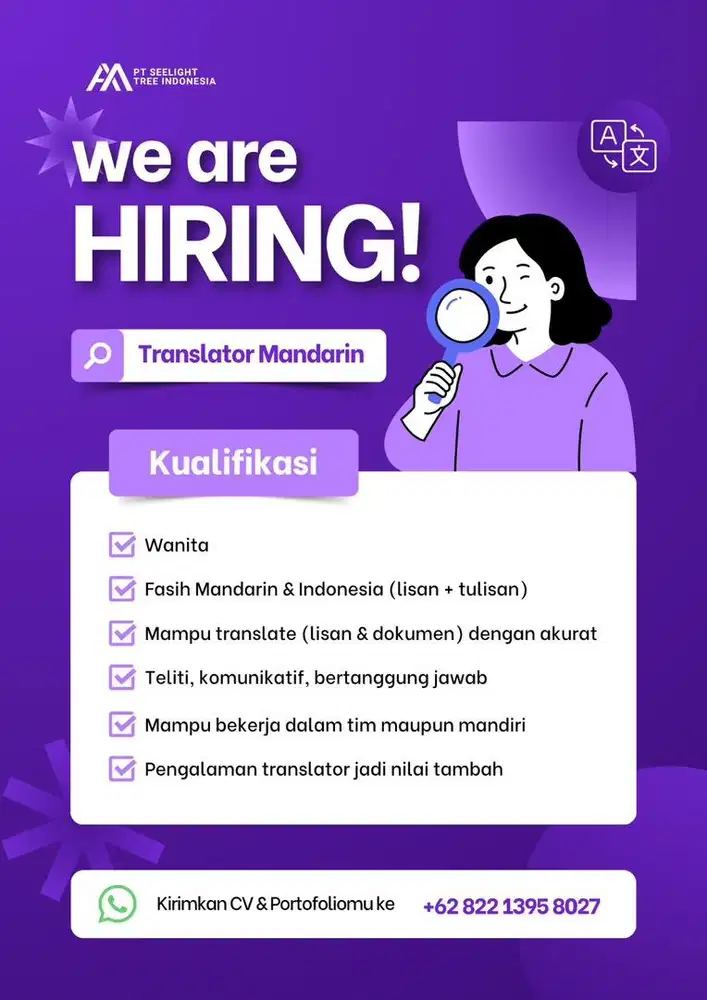 PT SEELIGHT TREE INDONESIA

A 文

we are HIRING!

Translator Mandarin

Kualifikasi

Wanita

Fasih Mandarin & Indonesia (lisan + tulisan)

Mampu translate (lisan & dokumen) dengan akurat

Teliti, komunikatif, bertanggung jawab

Mampu bekerja dalam tim maupun mandiri

Pengalaman translator jadi nilai tambah

Kirimkan CV & Portofoliomu ke +62 822 1395 8027